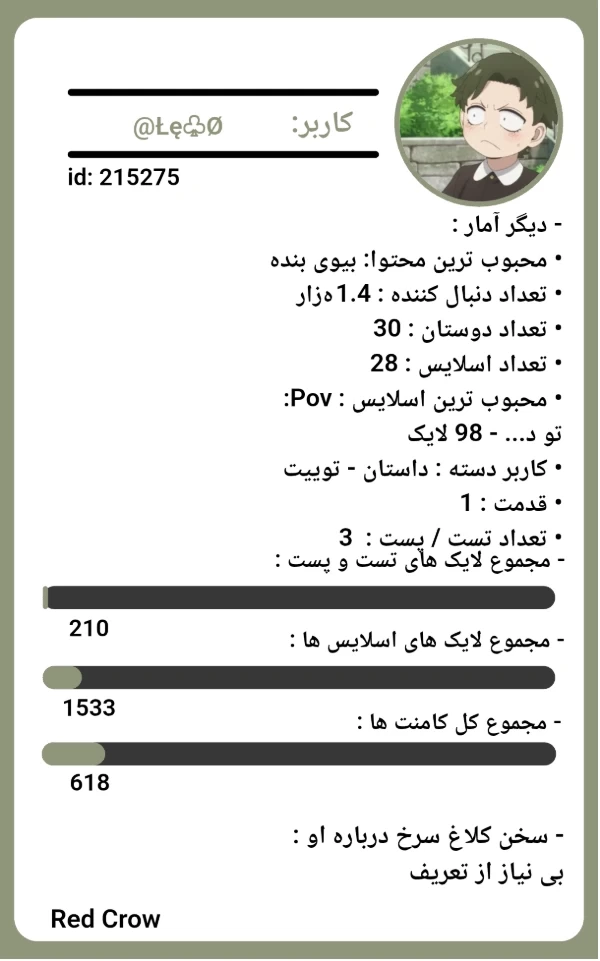 کاربر: @Łę♧Ø

id: 215275

- دیگر آمار :

• محبوب ترین محتوا: بیوی بنده

• تعداد دنبال کننده : 1.4هزار

• تعداد دوستان : 30

• تعداد اسلایس : 28

• محبوب ترین اسلایس : Pov: تو د... - 98 لایک

• کاربر دسته : داستان - توییت

• قدمت : 1

• تعداد تست / پست : 3

- مجموع لایک های تست و پست :

210

- مجموع لایک های اسلایس ها :

1533

- مجموع کل کامنت ها :

618

- سخن کلاغ سرخ درباره او :

بی نیاز از تعریف

Red Crow